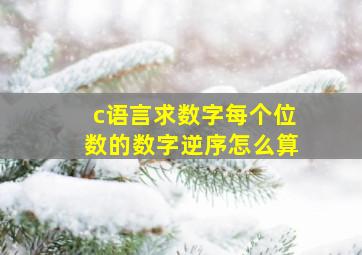 c语言求数字每个位数的数字逆序怎么算